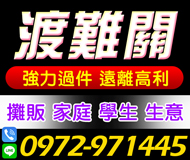 渡難關

強力過件 遠離高利

攤販 家庭 學生 生意

LINE

0972-971445